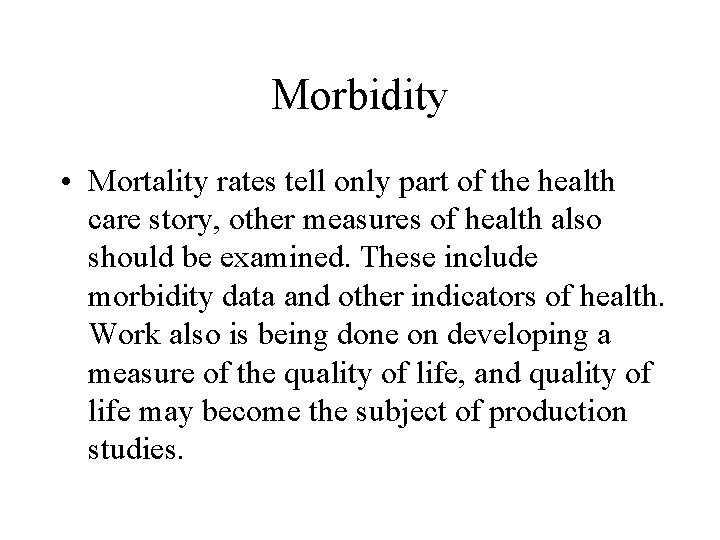 Morbidity

• Mortality rates tell only part of the health care story, other measures of health also should be examined. These include morbidity data and other indicators of health. Work also is being done on developing a measure of the quality of life, and quality of life may become the subject of production studies.